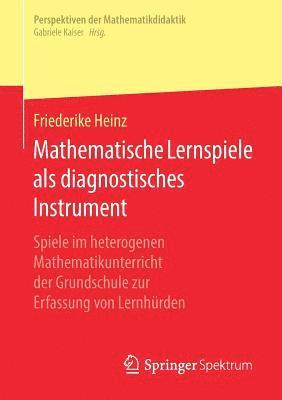 Perspektiven der Mathematikdidaktik
Gabriele Kaiser Hrsg.

Friederike Heinz

Mathematische Lernspiele als diagnostisches Instrument

Spiele im heterogenen Mathematikunterricht der Grundschule zur Erfassung von Lernhürden

Springer Spektrum